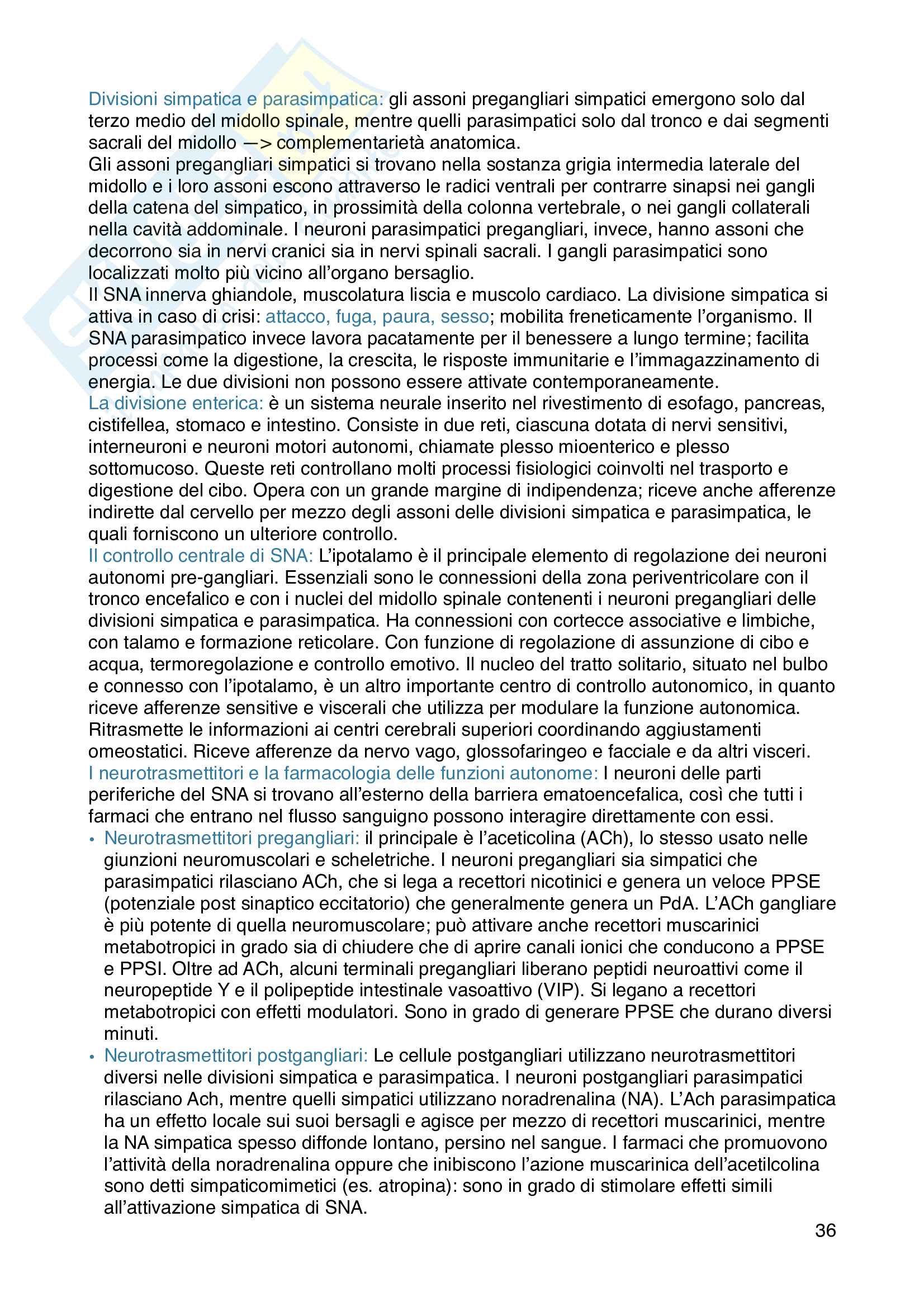 Divisioni simpatica e parasimpatica: gli assoni pregangliari simpatici emergono solo dal terzo medio del midollo spinale, mentre quelli parasimpatici solo dal tronco e dai segmenti sacrali del midollo —> complementarietà anatomica.
Gli assoni pregangliari simpatici si trovano nella sostanza grigia intermedia laterale del midollo e i loro assoni escono attraverso le radici ventrali per contrarre sinapsi nei gangli della catena del simpatico, in prossimità della colonna vertebrale, o nei gangli collaterali nella cavità addominale. I neuroni parasimpatici pregangliari, invece, hanno assoni che decorrono sia in nervi cranici sia in nervi spinali sacrali. I gangli parasimpatici sono localizzati molto più vicino all'organo bersaglio.
Il SNA innerva ghiandole, muscolatura liscia e muscolo cardiaco. La divisione simpatica si attiva in caso di crisi: attacco, fuga, paura, sesso; mobilita freneticamente l'organismo. Il SNA parasimpatico invece lavora pacatamente per il benessere a lungo termine; facilita processi come la digestione, la crescita, le risposte immunitarie e l'immagazzinamento di energia. Le due divisioni non possono essere attivate contemporaneamente.
La divisione enterica: è un sistema neurale inserito nel rivestimento di esofago, pancreas, cistifellea, stomaco e intestino. Consiste in due reti, ciascuna dotata di nervi sensitivi, interneuroni e neuroni motori autonomi, chiamate plesso mioenterico e plesso sottomucoso. Queste reti controllano molti processi fisiologici coinvolti nel trasporto e digestione del cibo. Opera con un grande margine di indipendenza; riceve anche afferenze indirette dal cervello per mezzo degli assoni delle divisioni simpatica e parasimpatica, le quali forniscono un ulteriore controllo.
Il controllo centrale di SNA: L'ipotalamo è il principale elemento di regolazione dei neuroni autonomi pre-gangliari. Essenziali sono le connessioni della zona periventricolare con il tronco encefalico e con i nuclei del midollo spinale contenenti i neuroni pregangliari delle divisioni simpatica e parasimpatica. Ha connessioni con cortecce associative e limbiche, con talamo e formazione reticolare. Con funzione di regolazione di assunzione di cibo e acqua, termoregolazione e controllo emotivo. Il nucleo del tratto solitario, situato nel bulbo e connesso con l'ipotalamo, è un altro importante centro di controllo autonomico, in quanto riceve afferenze sensitive e viscerali che utilizza per modulare la funzione autonomica. Ritrasmette le informazioni ai centri cerebrali superiori coordinando aggiustamenti omeostatici. Riceve afferenze da nervo vago, glossofaringeo e facciale e da altri visceri.
I neurotrasmettitori e la farmacologia delle funzioni autonome: I neuroni delle parti periferiche del SNA si trovano all'esterno della barriera ematoencefalica, così che tutti i farmaci che entrano nel flusso sanguigno possono interagire direttamente con essi.
• Neurotrasmettitori pregangliari: il principale è l'aceticolina (ACh), lo stesso usato nelle giunzioni neuromuscolari e scheletriche. I neuroni pregangliari sia simpatici che parasimpatici rilasciano ACh, che si lega a recettori nicotinici e genera un veloce PPSE (potenziale post sinaptico eccitatorio) che generalmente genera un PdA. L'ACh gangliare è più potente di quella neuromuscolare; può attivare anche recettori muscarinici metabotropici in grado sia di chiudere che di aprire canali ionici che conducono a PPSE e PPSI. Oltre ad ACh, alcuni terminali pregangliari liberano peptidi neuroattivi come il neuropeptide Y e il polipeptide intestinale vasoattivo (VIP). Si legano a recettori metabotropici con effetti modulatori. Sono in grado di generare PPSE che durano diversi minuti.
• Neurotrasmettitori postgangliari: Le cellule postgangliari utilizzano neurotrasmettitori diversi nelle divisioni simpatica e parasimpatica. I neuroni postgangliari parasimpatici rilasciano Ach, mentre quelli simpatici utilizzano noradrenalina (NA). L'Ach parasimpatica ha un effetto locale sui suoi bersagli e agisce per mezzo di recettori muscarinici, mentre la NA simpatica spesso diffonde lontano, persino nel sangue. I farmaci che promuovono l'attività della noradrenalina oppure che inibiscono l'azione muscarinica dell'acetilcolina sono detti simpaticomimetici (es. atropina): sono in grado di stimolare effetti simili all'attivazione simpatica di SNA.

36